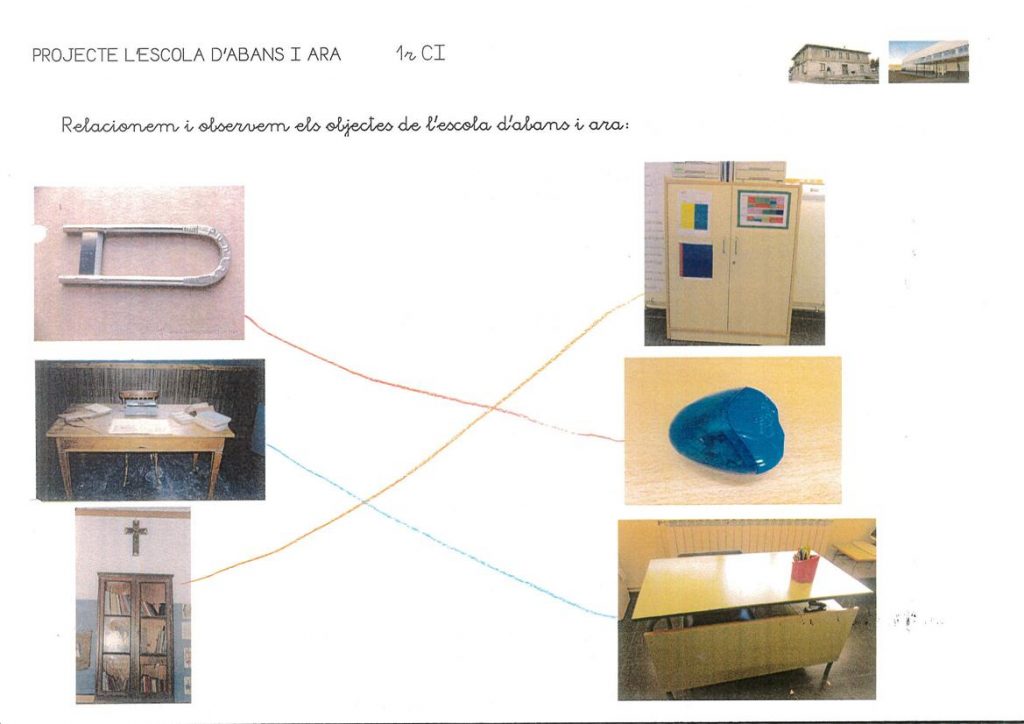 PROJECTE L'ESCOLA D'ABANS I ARA 1r CI

Relacionem i observem els objectes de l'escola d'abans i ara: